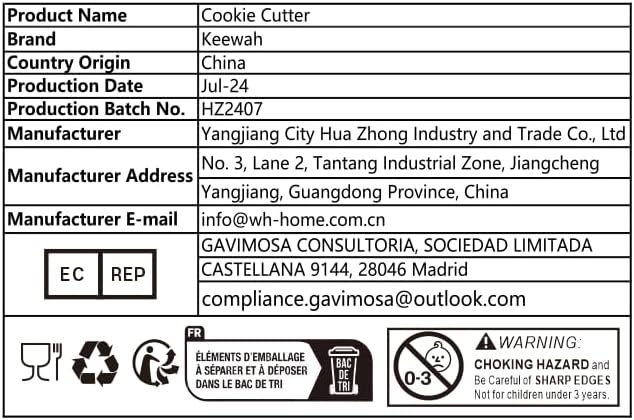 | Product Name | Cookie Cutter |
|---|---|
| Brand | Keewah |
| Country Origin | China |
| Production Date | Jul-24 |
| Production Batch No. | HZ2407 |
| Manufacturer | Yangjiang City Hua Zhong Industry and Trade Co., Ltd |
| Manufacturer Address | No. 3, Lane 2, Tantang Industrial Zone, Jiangcheng Yangjiang, Guangdong Province, China |
| Manufacturer E-mail | info@wh-home.com.cn |
| EC REP | GAVIMOSA CONSULTORIA, SOCIEDAD LIMITADA CASTELLANA 9144, 28046 Madrid compliance.gavimosa@outlook.com |

FR
ÉLÉMENTS D'EMBALLAGE À SÉPARER ET À DÉPOSER DANS LE BAC DE TRI
BAC DE TRI

0-3
WARNING:
CHOKING HAZARD and
Be Careful of SHARP EDGES
Not for children under 3 years.